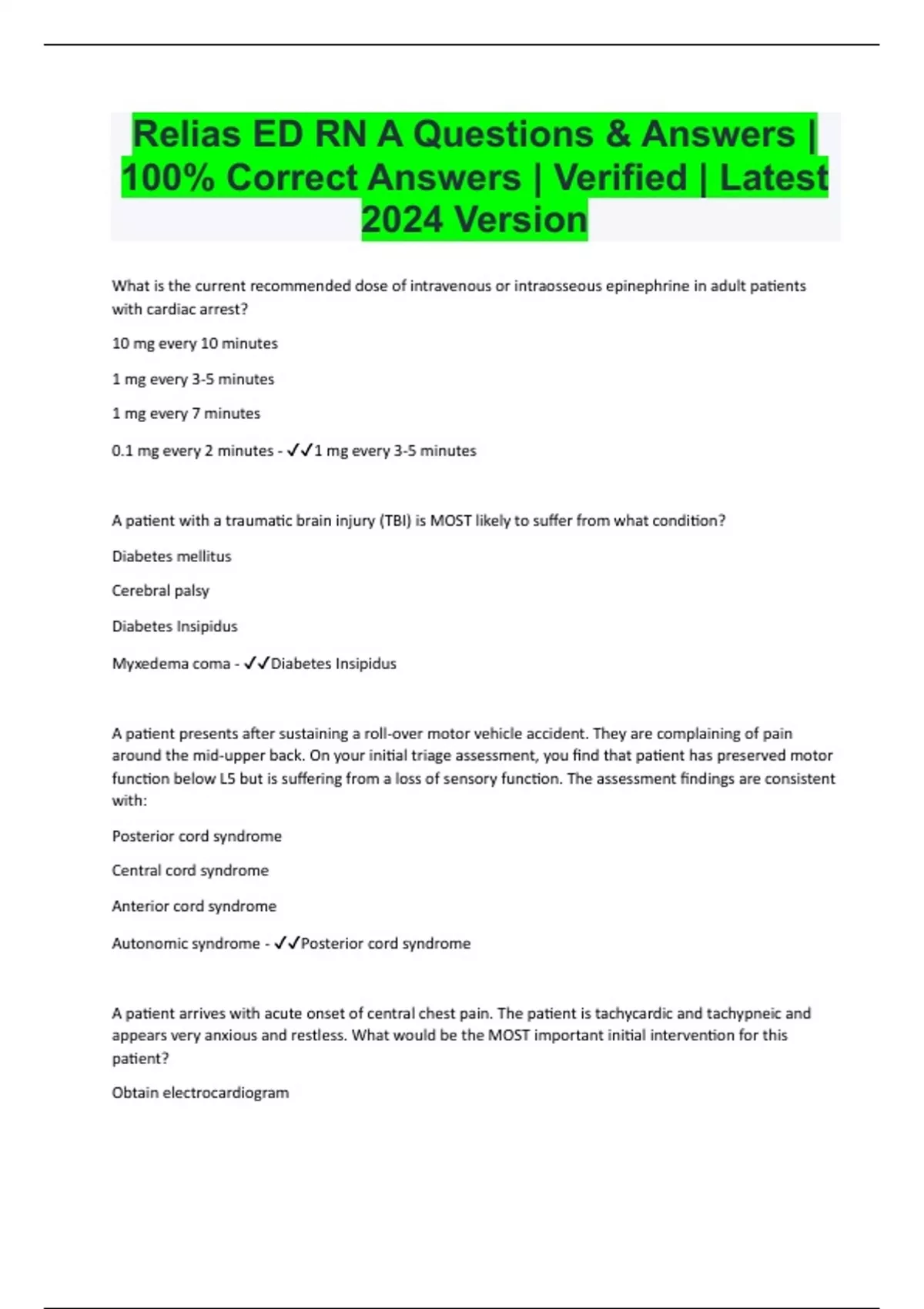 Relias ED RN A Questions & Answers | 100% Correct Answers | Verified | Latest 2024 Version

What is the current recommended dose of intravenous or intraosseous epinephrine in adult patients with cardiac arrest?

10 mg every 10 minutes

1 mg every 3-5 minutes

1 mg every 7 minutes

0.1 mg every 2 minutes - ✓✓1 mg every 3-5 minutes

A patient with a traumatic brain injury (TBI) is MOST likely to suffer from what condition?

Diabetes mellitus

Cerebral palsy

Diabetes Insipidus

Myxedema coma - ✓✓Diabetes Insipidus

A patient presents after sustaining a roll-over motor vehicle accident. They are complaining of pain around the mid-upper back. On your initial triage assessment, you find that patient has preserved motor function below L5 but is suffering from a loss of sensory function. The assessment findings are consistent with:

Posterior cord syndrome

Central cord syndrome

Anterior cord syndrome

Autonomic syndrome - ✓✓Posterior cord syndrome

A patient arrives with acute onset of central chest pain. The patient is tachycardic and tachypneic and appears very anxious and restless. What would be the MOST important initial intervention for this patient?

Obtain electrocardiogram